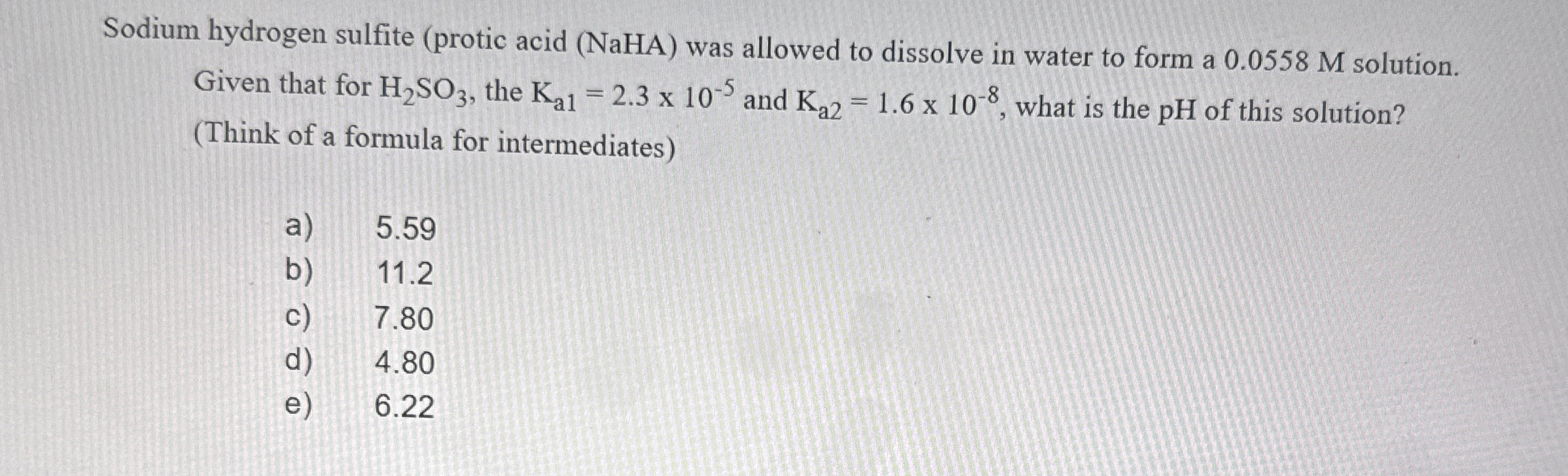 Sodium hydrogen sulfite (protic acid (NaHA) was allowed to dissolve in water to form a 0.0558 M solution. Given that for $H_2SO_3$, the $K_{a1} = 2.3 \times 10^{-5}$ and $K_{a2} = 1.6 \times 10^{-8}$, what is the pH of this solution? (Think of a formula for intermediates)

a) 5.59
b) 11.2
c) 7.80
d) 4.80
e) 6.22